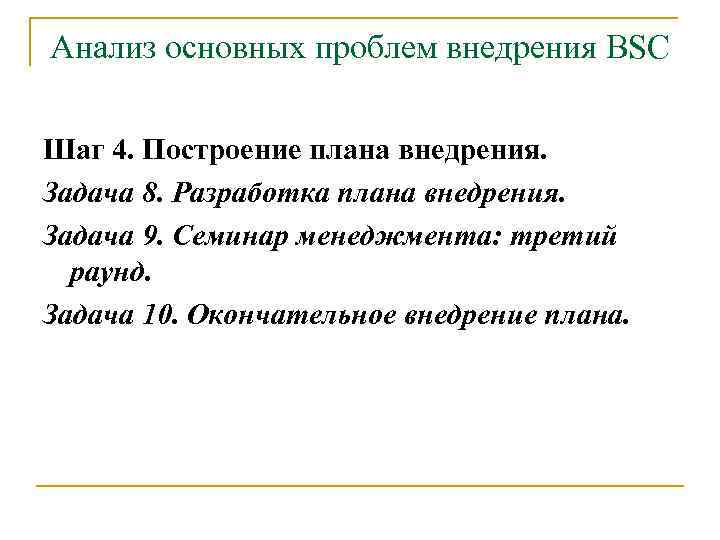 Анализ основных проблем внедрения BSC

Шаг 4. Построение плана внедрения.

Задача 8. Разработка плана внедрения.

Задача 9. Семинар менеджмента: третий раунд.

Задача 10. Окончательное внедрение плана.